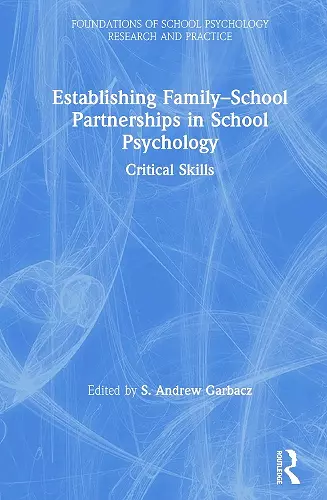 FOUNDATIONS OF SCHOOL PSYCHOLOGY RESEARCH AND PRACTICE

Establishing Family–School Partnerships in School Psychology

Critical Skills

Edited by S. Andrew Garbacz

ROUTLEDGE